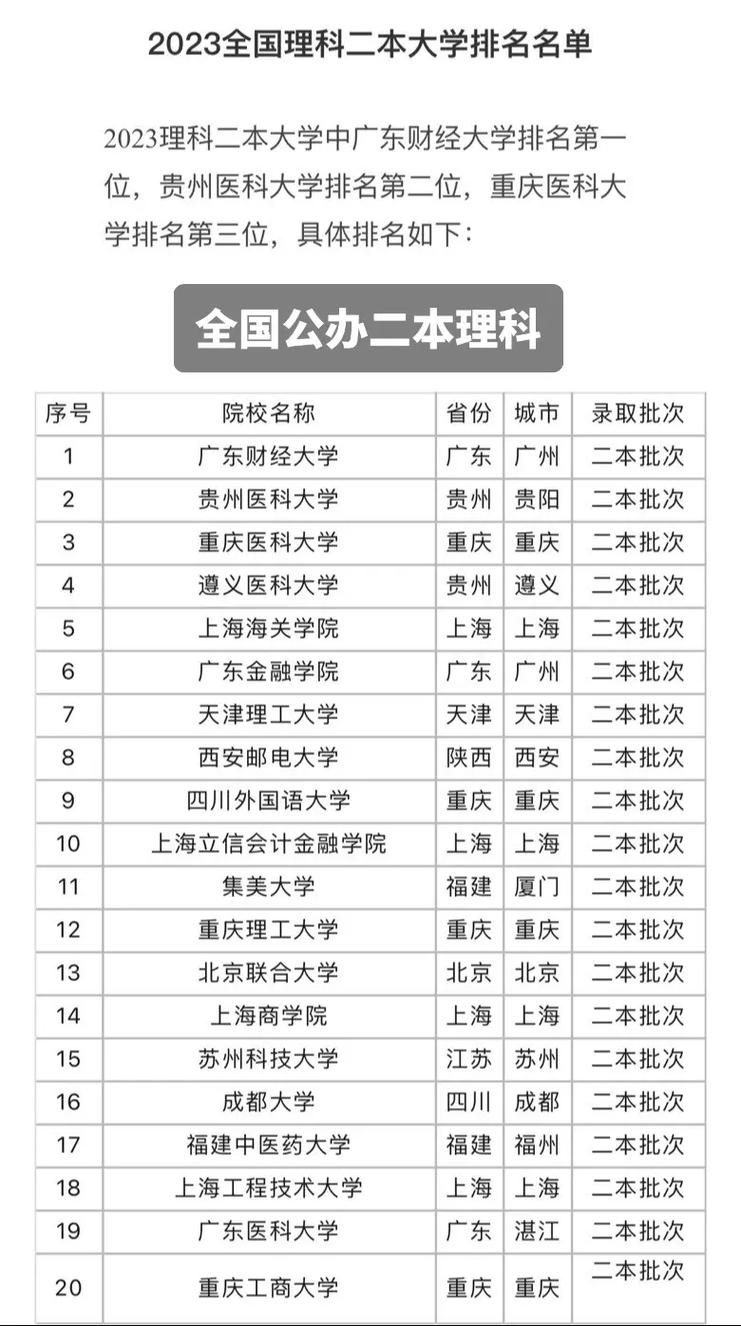 2023全国理科二本大学排名名单

2023理科二本大学中广东财经大学排名第一位，贵州医科大学排名第二位，重庆医科大学排名第三位，具体排名如下：

全国公办二本理科

| 序号 | 院校名称 | 省份 | 城市 | 录取批次 |
|---|---|---|---|---|
| 1 | 广东财经大学 | 广东 | 广州 | 二本批次 |
| 2 | 贵州医科大学 | 贵州 | 贵阳 | 二本批次 |
| 3 | 重庆医科大学 | 重庆 | 重庆 | 二本批次 |
| 4 | 遵义医科大学 | 贵州 | 遵义 | 二本批次 |
| 5 | 上海海关学院 | 上海 | 上海 | 二本批次 |
| 6 | 广东金融学院 | 广东 | 广州 | 二本批次 |
| 7 | 天津理工大学 | 天津 | 天津 | 二本批次 |
| 8 | 西安邮电大学 | 陕西 | 西安 | 二本批次 |
| 9 | 四川外国语大学 | 重庆 | 重庆 | 二本批次 |
| 10 | 上海立信会计金融学院 | 上海 | 上海 | 二本批次 |
| 11 | 集美大学 | 福建 | 厦门 | 二本批次 |
| 12 | 重庆理工大学 | 重庆 | 重庆 | 二本批次 |
| 13 | 北京联合大学 | 北京 | 北京 | 二本批次 |
| 14 | 上海商学院 | 上海 | 上海 | 二本批次 |
| 15 | 苏州科技大学 | 江苏 | 苏州 | 二本批次 |
| 16 | 成都大学 | 四川 | 成都 | 二本批次 |
| 17 | 福建中医药大学 | 福建 | 福州 | 二本批次 |
| 18 | 上海工程技术大学 | 上海 | 上海 | 二本批次 |
| 19 | 广东医科大学 | 广东 | 湛江 | 二本批次 |
| 20 | 重庆工商大学 | 重庆 | 重庆 | 二本批次 |